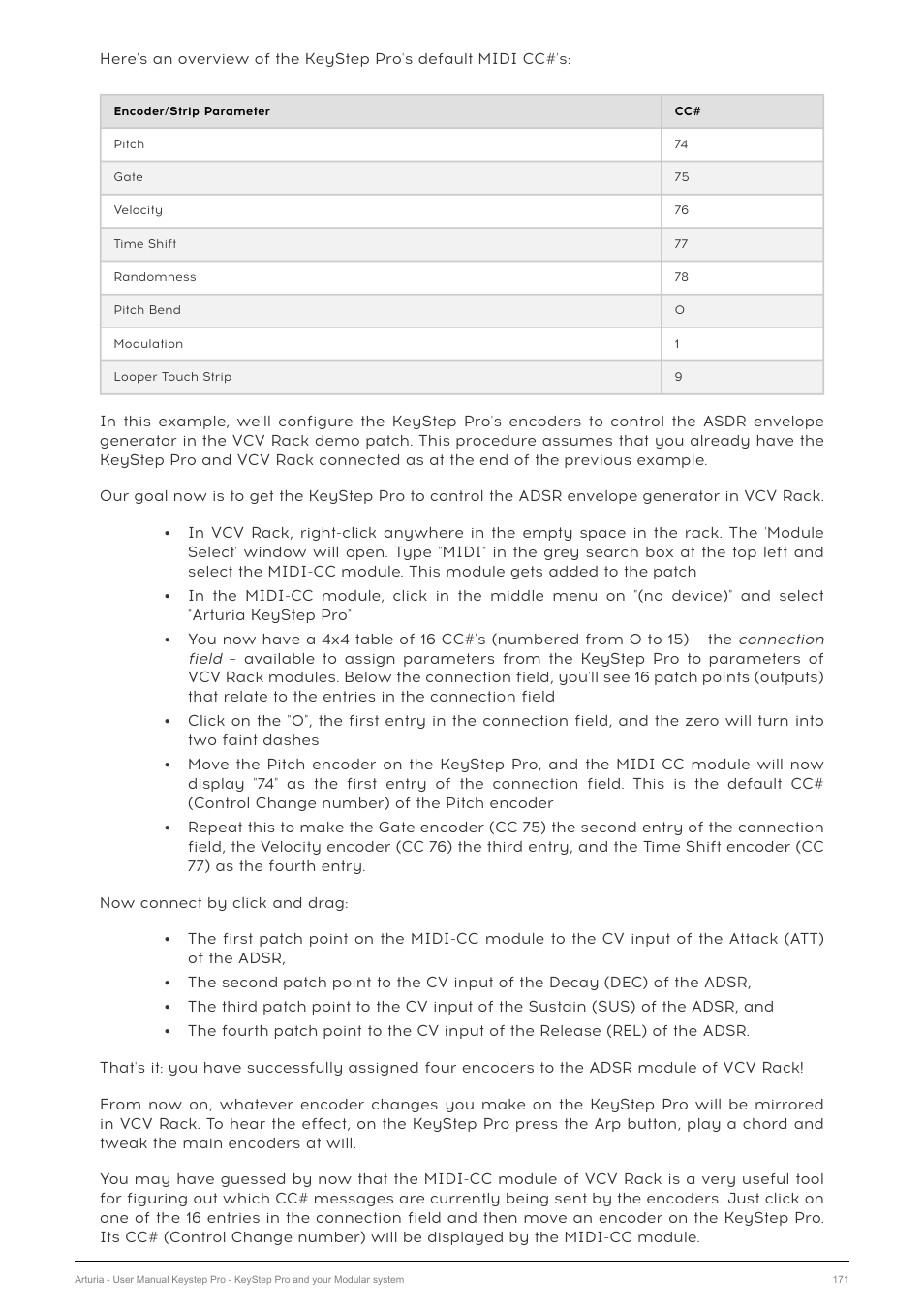 Here's an overview of the KeyStep Pro's default MIDI CC#'s:

| Encoder/Strip Parameter | CC# |
|---|---|
| Pitch | 74 |
| Gate | 75 |
| Velocity | 76 |
| Time Shift | 77 |
| Randomness | 78 |
| Pitch Bend | 0 |
| Modulation | 1 |
| Looper Touch Strip | 9 |

In this example, we'll configure the KeyStep Pro's encoders to control the ASDR envelope generator in the VCV Rack demo patch. This procedure assumes that you already have the KeyStep Pro and VCV Rack connected as at the end of the previous example.

Our goal now is to get the KeyStep Pro to control the ADSR envelope generator in VCV Rack.

• In VCV Rack, right-click anywhere in the empty space in the rack. The 'Module Select' window will open. Type "MIDI" in the grey search box at the top left and select the MIDI-CC module. This module gets added to the patch
• In the MIDI-CC module, click in the middle menu on "(no device)" and select "Arturia KeyStep Pro"
• You now have a 4x4 table of 16 CC#'s (numbered from 0 to 15) – the connection field – available to assign parameters from the KeyStep Pro to parameters of VCV Rack modules. Below the connection field, you'll see 16 patch points (outputs) that relate to the entries in the connection field
• Click on the "0", the first entry in the connection field, and the zero will turn into two faint dashes
• Move the Pitch encoder on the KeyStep Pro, and the MIDI-CC module will now display "74" as the first entry of the connection field. This is the default CC# (Control Change number) of the Pitch encoder
• Repeat this to make the Gate encoder (CC 75) the second entry of the connection field, the Velocity encoder (CC 76) the third entry, and the Time Shift encoder (CC 77) as the fourth entry.

Now connect by click and drag:

• The first patch point on the MIDI-CC module to the CV input of the Attack (ATT) of the ADSR,
• The second patch point to the CV input of the Decay (DEC) of the ADSR,
• The third patch point to the CV input of the Sustain (SUS) of the ADSR, and
• The fourth patch point to the CV input of the Release (REL) of the ADSR.

That's it: you have successfully assigned four encoders to the ADSR module of VCV Rack!

From now on, whatever encoder changes you make on the KeyStep Pro will be mirrored in VCV Rack. To hear the effect, on the KeyStep Pro press the Arp button, play a chord and tweak the main encoders at will.

You may have guessed by now that the MIDI-CC module of VCV Rack is a very useful tool for figuring out which CC# messages are currently being sent by the encoders. Just click on one of the 16 entries in the connection field and then move an encoder on the KeyStep Pro. Its CC# (Control Change number) will be displayed by the MIDI-CC module.

Arturia - User Manual Keystep Pro - KeyStep Pro and your Modular system 171